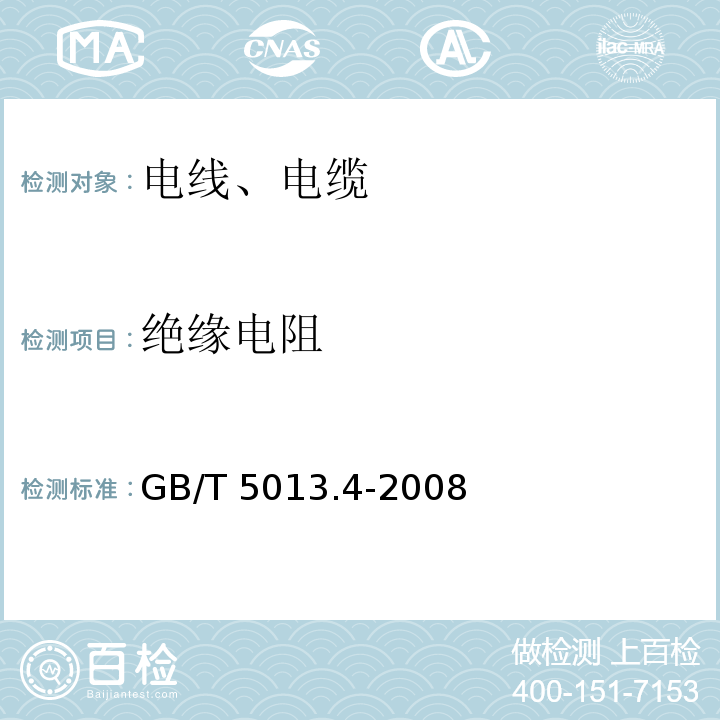 MA CNAS AL ilac-MRA

检测对象：电线、电缆

检测项目：绝缘电阻

检测标准：GB/T 5013.4-2008

百检 Baijiantest.com

做检测 上百检
400-151-7153